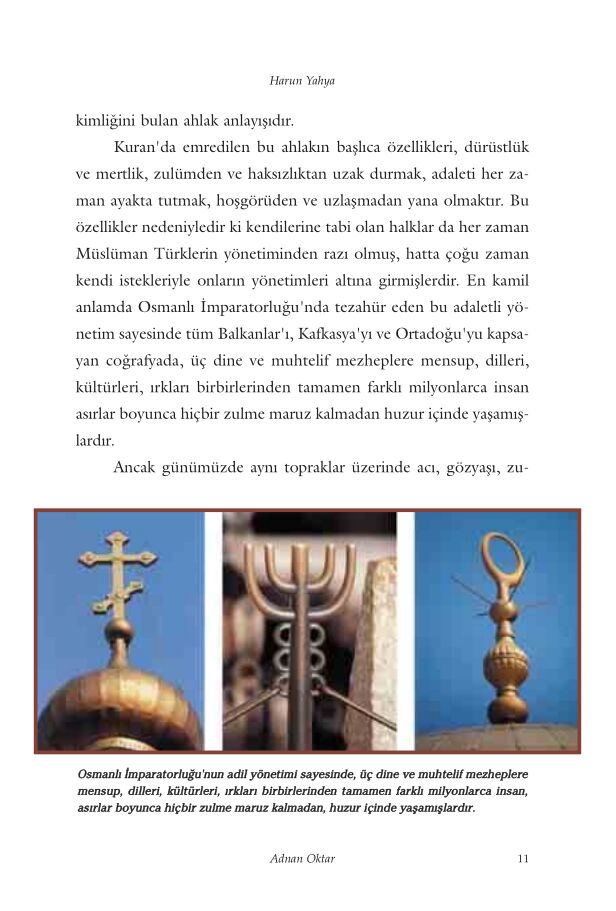 Harun Yahya

kimliğini bulan ahlak anlayışıdır.

Kuran'da emredilen bu ahlakın başlıca özellikleri, dürüstlük ve mertlik, zulümden ve haksızlıktan uzak durmak, adaleti her zaman ayakta tutmak, hoşgörüden ve uzlaşmadan yana olmaktır. Bu özellikler nedeniyledir ki kendilerine tabi olan halklar da her zaman Müslüman Türklerin yönetiminden razı olmuş, hatta çoğu zaman kendi istekleriyle onların yönetimleri altına girmişlerdir. En kamil anlamda Osmanlı İmparatorluğu'nda tezahür eden bu adaletli yönetim sayesinde tüm Balkanlar'ı, Kafkasya'yı ve Ortadoğu'yu kapsayan coğrafyada, üç dine ve muhtelif mezheplere mensup, dilleri, kültürleri, ırkları birbirlerinden tamamen farklı milyonlarca insan asırlar boyunca hiçbir zulme maruz kalmadan huzur içinde yaşamışlardır.

Ancak günümüzde aynı topraklar üzerinde acı, gözyaşı, zu-

Osmanlı İmparatorluğu'nun adil yönetimi sayesinde, üç dine ve muhtelif mezheplere mensup, dilleri, kültürleri, ırkları birbirlerinden tamamen farklı milyonlarca insan, asırlar boyunca hiçbir zulme maruz kalmadan, huzur içinde yaşamışlardır.

Adnan Oktar 11